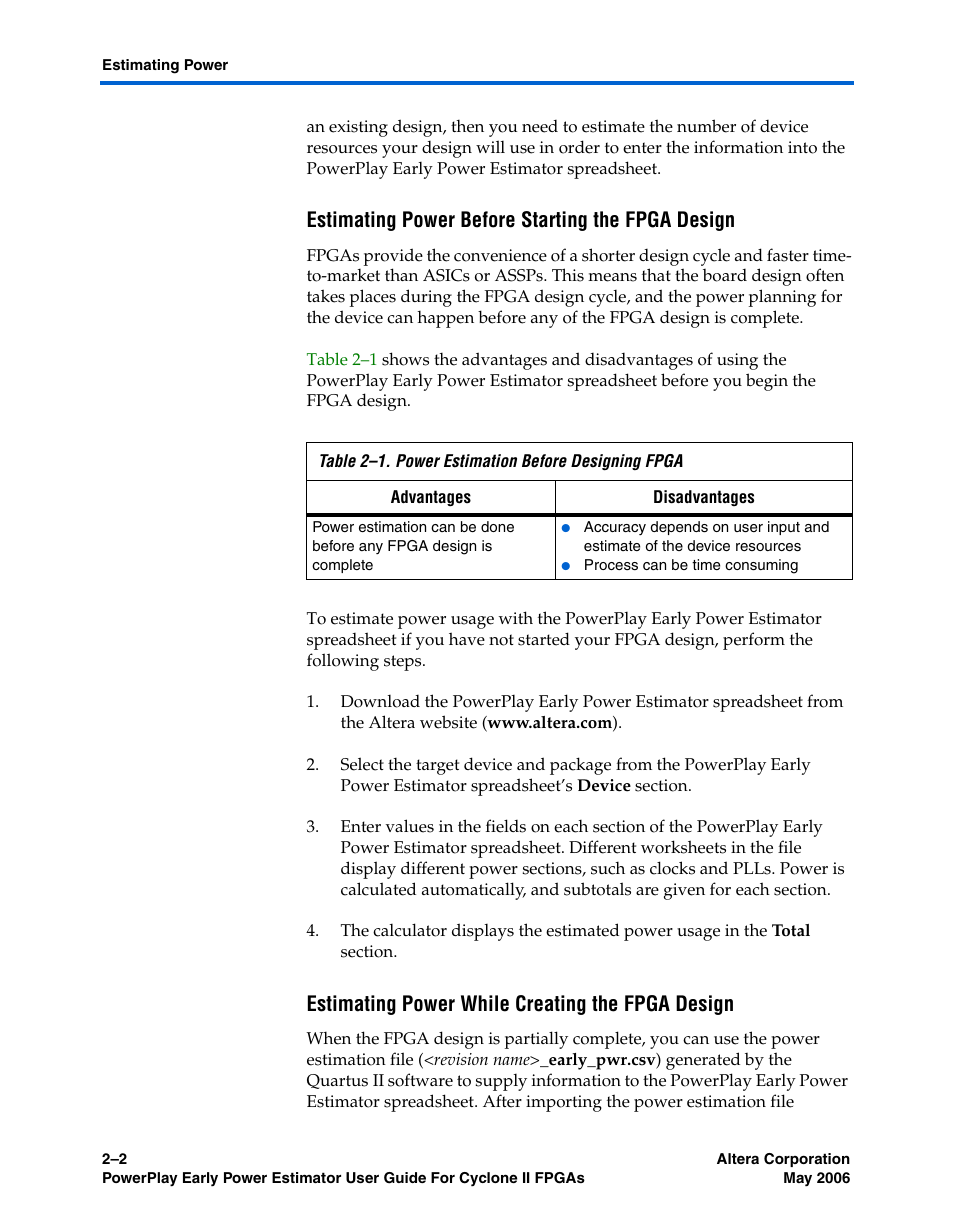 Estimating Power

an existing design, then you need to estimate the number of device resources your design will use in order to enter the information into the PowerPlay Early Power Estimator spreadsheet.

Estimating Power Before Starting the FPGA Design

FPGAs provide the convenience of a shorter design cycle and faster time-to-market than ASICs or ASSPs. This means that the board design often takes places during the FPGA design cycle, and the power planning for the device can happen before any of the FPGA design is complete.

Table 2–1 shows the advantages and disadvantages of using the PowerPlay Early Power Estimator spreadsheet before you begin the FPGA design.

Table 2–1. Power Estimation Before Designing FPGA

| Advantages | Disadvantages |
|---|---|
| Power estimation can be done before any FPGA design is complete | ● Accuracy depends on user input and estimate of the device resources ● Process can be time consuming |

To estimate power usage with the PowerPlay Early Power Estimator spreadsheet if you have not started your FPGA design, perform the following steps.

1. Download the PowerPlay Early Power Estimator spreadsheet from the Altera website (www.altera.com).

2. Select the target device and package from the PowerPlay Early Power Estimator spreadsheet's Device section.

3. Enter values in the fields on each section of the PowerPlay Early Power Estimator spreadsheet. Different worksheets in the file display different power sections, such as clocks and PLLs. Power is calculated automatically, and subtotals are given for each section.

4. The calculator displays the estimated power usage in the Total section.

Estimating Power While Creating the FPGA Design

When the FPGA design is partially complete, you can use the power estimation file (<revision name>_early_pwr.csv) generated by the Quartus II software to supply information to the PowerPlay Early Power Estimator spreadsheet. After importing the power estimation file

2–2
PowerPlay Early Power Estimator User Guide For Cyclone II FPGAs

Altera Corporation
May 2006